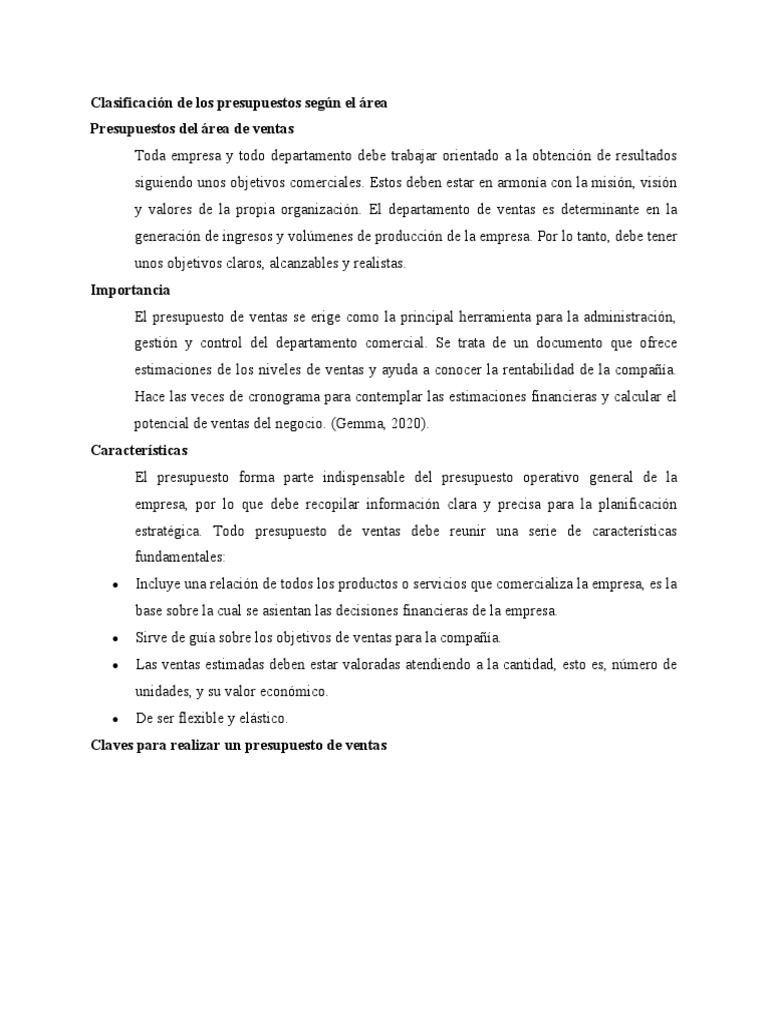 Clasificación de los presupuestos según el área

Presupuestos del área de ventas

Toda empresa y todo departamento debe trabajar orientado a la obtención de resultados siguiendo unos objetivos comerciales. Estos deben estar en armonía con la misión, visión y valores de la propia organización. El departamento de ventas es determinante en la generación de ingresos y volúmenes de producción de la empresa. Por lo tanto, debe tener unos objetivos claros, alcanzables y realistas.

Importancia

El presupuesto de ventas se erige como la principal herramienta para la administración, gestión y control del departamento comercial. Se trata de un documento que ofrece estimaciones de los niveles de ventas y ayuda a conocer la rentabilidad de la compañía. Hace las veces de cronograma para contemplar las estimaciones financieras y calcular el potencial de ventas del negocio. (Gemma, 2020).

Características

El presupuesto forma parte indispensable del presupuesto operativo general de la empresa, por lo que debe recopilar información clara y precisa para la planificación estratégica. Todo presupuesto de ventas debe reunir una serie de características fundamentales:

• Incluye una relación de todos los productos o servicios que comercializa la empresa, es la base sobre la cual se asientan las decisiones financieras de la empresa.
• Sirve de guía sobre los objetivos de ventas para la compañía.
• Las ventas estimadas deben estar valoradas atendiendo a la cantidad, esto es, número de unidades, y su valor económico.
• De ser flexible y elástico.

Claves para realizar un presupuesto de ventas